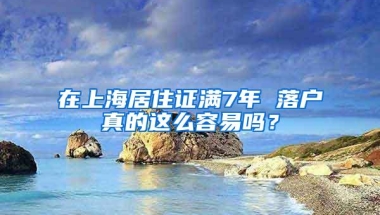 在上海居住证满7年 落户真的这么容易吗？